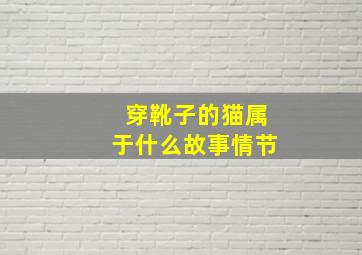 穿靴子的猫属于什么故事情节